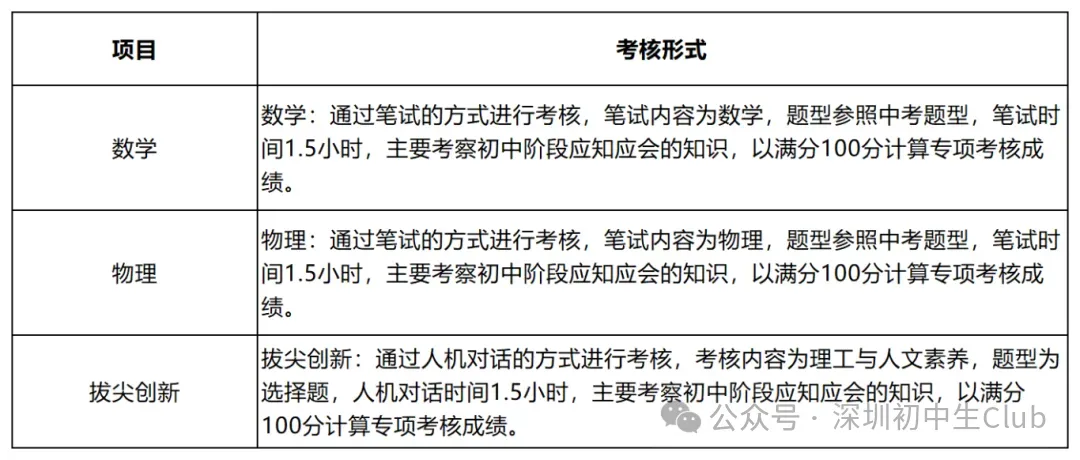 | 项目 | 考核形式 |
|---|---|
| 数学 | 数学：通过笔试的方式进行考核，笔试内容为数学，题型参照中考题型，笔试时间1.5小时，主要考察初中阶段应知应会的知识，以满分100分计算专项考核成绩。 |
| 物理 | 物理：通过笔试的方式进行考核，笔试内容为物理，题型参照中考题型，笔试时间1.5小时，主要考察初中阶段应知应会的知识，以满分100分计算专项考核成绩。 |
| 拔尖创新 | 拔尖创新：通过人机对话的方式进行考核，考核内容为理工与人文素养，题型为选择题，人机对话时间1.5小时，主要考察初中阶段应知应会的知识，以满分100分计算专项考核成绩。 |

公众号 · 深圳初中生Club